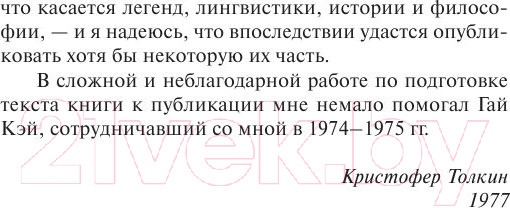 что касается легенд, лингвистики, истории и философии, — и я надеюсь, что впоследствии удастся опубликовать хотя бы некоторую их часть.

В сложной и неблагодарной работе по подготовке текста книги к публикации мне немало помогал Гай Кэй, сотрудничавший со мной в 1974–1975 гг.

21vek.by

Кристофер Толкин
1977